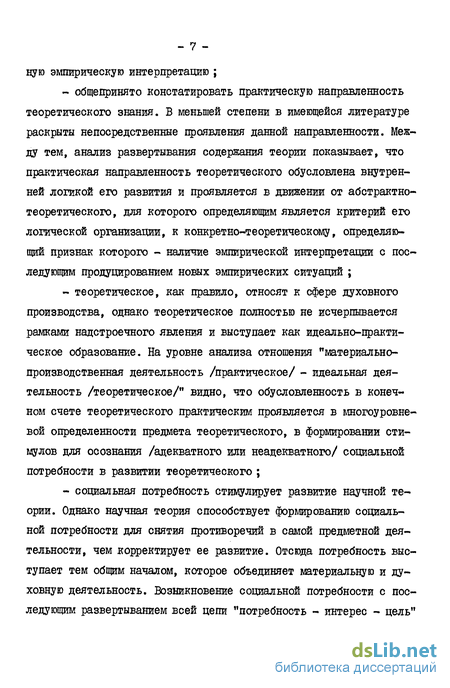 - 7 -

ную эмпирическую интерпретацию;

- общепринято констатировать практическую направленность теоретического знания. В меньшей степени в имеющейся литературе раскрыты непосредственные проявления данной направленности. Между тем, анализ развертывания содержания теории показывает, что практическая направленность теоретического обусловлена внутренней логикой его развития и проявляется в движении от абстрактно-теоретического, для которого определяющим является критерий его логической организации, к конкретно-теоретическому, определяющий признак которого - наличие эмпирической интерпретации с последующим продуцированием новых эмпирических ситуаций;

- теоретическое, как правило, относят к сфере духовного производства, однако теоретическое полностью не исчерпывается рамками надстроечного явления и выступает как идеально-практическое образование. На уровне анализа отношения "материально-производственная деятельность /практическое/ - идеальная деятельность /теоретическое/" видно, что обусловленность в конечном счете теоретического практическим проявляется в многоуровневой определенности предмета теоретического, в формировании стимулов для осознания /адекватного или неадекватного/ социальной потребности в развитии теоретического;

- социальная потребность стимулирует развитие научной теории. Однако научная теория способствует формированию социальной потребности для снятия противоречий в самой предметной деятельности, чем корректирует ее развитие. Отсюда потребность выступает тем общим началом, которое объединяет материальную и духовную деятельность. Возникновение социальной потребности с последующим развертыванием всей цепи "потребность - интерес - цель"

dsLib.net
библиотека диссертаций